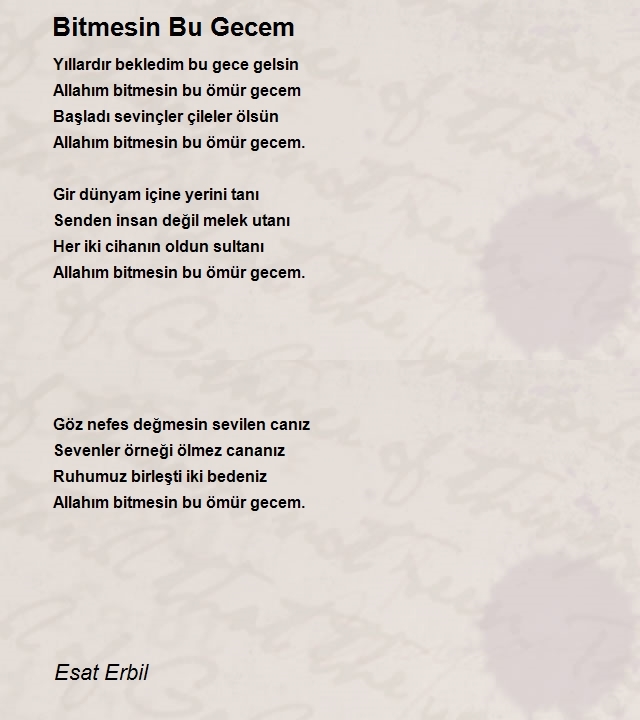 Bitmesin Bu Gecem

Yıllardır bekledim bu gece gelsin
Allahım bitmesin bu ömür gecem
Başladı sevinçler çileler ölsün
Allahım bitmesin bu ömür gecem.

Gir dünyam içine yerini tanı
Senden insan değil melek utanı
Her iki cihanın oldun sultanı
Allahım bitmesin bu ömür gecem.

Göz nefes değmesin sevilen canız
Sevenler örneği ölmez cananız
Ruhumuz birleşti iki bedeniz
Allahım bitmesin bu ömür gecem.

Esat Erbil